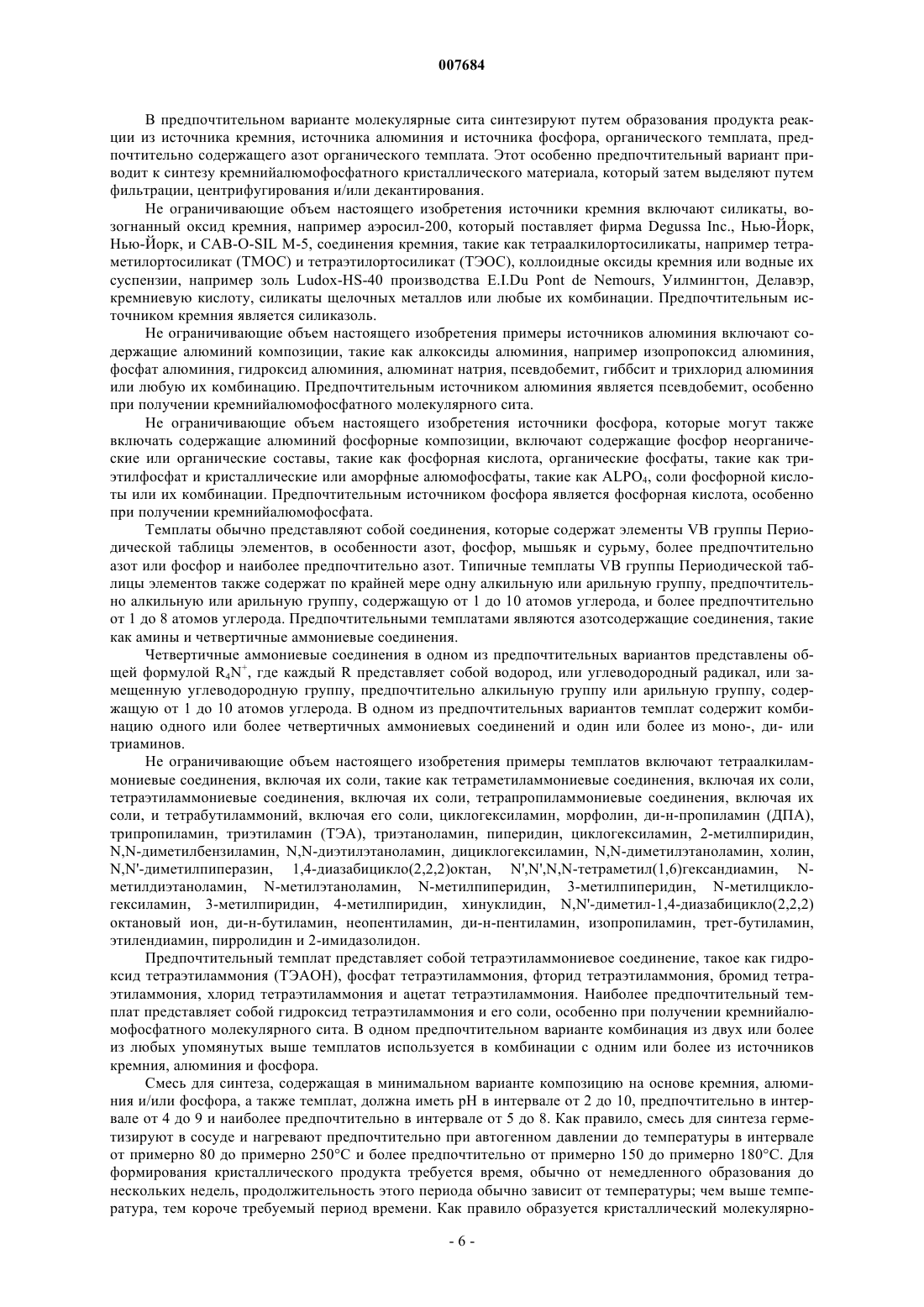 007684

В предпочтительном варианте молекулярные сита синтезируют путем образования продукта реакции из источника кремния, источника алюминия и источника фосфора, органического темплата, предпочтительно содержащего азот органического темплата. Этот особенно предпочтительный вариант приводит к синтезу кремнийалюмофосфатного кристаллического материала, который затем выделяют путем фильтрации, центрифугирования и/или декантирования.

Не ограничивающие объем настоящего изобретения источники кремния включают силикаты, возогнанный оксид кремния, например аэросил-200, который поставляет фирма Degussa Inc., Нью-Йорк, Нью-Йорк, и CAB-O-SIL M-5, соединения кремния, такие как тетраалкилортосиликаты, например тетраметилортосиликат (ТМОС) и тетраэтилортосиликат (ТЭОС), коллоидные оксиды кремния или водные их суспензии, например золь Ludox-HS-40 производства E.I.Du Pont de Nemours, Уилмингтон, Делавэр, кремниевую кислоту, силикаты щелочных металлов или любые их комбинации. Предпочтительным источником кремния является силиказоль.

Не ограничивающие объем настоящего изобретения примеры источников алюминия включают содержащие алюминий композиции, такие как алкоксиды алюминия, например изопропоксид алюминия, фосфат алюминия, гидроксид алюминия, алюминат натрия, псевдобемит, гиббсит и трихлорид алюминия или любую их комбинацию. Предпочтительным источником алюминия является псевдобемит, особенно при получении кремнийалюмофосфатного молекулярного сита.

Не ограничивающие объем настоящего изобретения источники фосфора, которые могут также включать содержащие алюминий фосфорные композиции, включают содержащие фосфор неорганические или органические составы, такие как фосфорная кислота, органические фосфаты, такие как триэтилфосфат и кристаллические или аморфные алюмофосфаты, такие как $ALPO_4$, соли фосфорной кислоты или их комбинации. Предпочтительным источником фосфора является фосфорная кислота, особенно при получении кремнийалюмофосфата.

Темплаты обычно представляют собой соединения, которые содержат элементы VB группы Периодической таблицы элементов, в особенности азот, фосфор, мышьяк и сурьму, более предпочтительно азот или фосфор и наиболее предпочтительно азот. Типичные темплаты VB группы Периодической таблицы элементов также содержат по крайней мере одну алкильную или арильную группу, предпочтительно алкильную или арильную группу, содержащую от 1 до 10 атомов углерода, и более предпочтительно от 1 до 8 атомов углерода. Предпочтительными темплатами являются азотсодержащие соединения, такие как амины и четвертичные аммониевые соединения.

Четвертичные аммониевые соединения в одном из предпочтительных вариантов представлены общей формулой $R_4N^+$, где каждый R представляет собой водород, или углеводородный радикал, или замещенную углеводородную группу, предпочтительно алкильную группу или арильную группу, содержащую от 1 до 10 атомов углерода. В одном из предпочтительных вариантов темплат содержит комбинацию одного или более четвертичных аммониевых соединений и один или более из моно-, ди- или триаминов.

Не ограничивающие объем настоящего изобретения примеры темплатов включают тетраалкиламмониевые соединения, включая их соли, такие как тетраметиламмониевые соединения, включая их соли, тетраэтиламмониевые соединения, включая их соли, тетрапропиламмониевые соединения, включая их соли, и тетрабутиламмоний, включая его соли, циклогексиламин, морфолин, ди-н-пропиламин (ДПА), трипропиламин, триэтиламин (ТЭА), триэтаноламин, пиперидин, циклогексиламин, 2-метилпиридин, N,N-диметилбензиламин, N,N-диэтилэтаноламин, дициклогексиламин, N,N-диметилэтаноламин, холин, N,N'-диметилпиперазин, 1,4-диазабицикло(2,2,2)октан, N',N',N,N-тетраметил(1,6)гександиамин, N-метилдиэтаноламин, N-метилэтаноламин, N-метилпиперидин, 3-метилпиперидин, N-метилциклогексиламин, 3-метилпиридин, 4-метилпиридин, хинуклидин, N,N'-диметил-1,4-диазабицикло(2,2,2) октановый ион, ди-н-бутиламин, неопентиламин, ди-н-пентиламин, изопропиламин, трет-бутиламин, этилендиамин, пирролидин и 2-имидазолидон.

Предпочтительный темплат представляет собой тетраэтиламмониевое соединение, такое как гидроксид тетраэтиламмония (ТЭАОН), фосфат тетраэтиламмония, фторид тетраэтиламмония, бромид тетраэтиламмония, хлорид тетраэтиламмония и ацетат тетраэтиламмония. Наиболее предпочтительный темплат представляет собой гидроксид тетраэтиламмония и его соли, особенно при получении кремнийалюмофосфатного молекулярного сита. В одном предпочтительном варианте комбинация из двух или более из любых упомянутых выше темплатов используется в комбинации с одним или более из источников кремния, алюминия и фосфора.

Смесь для синтеза, содержащая в минимальном варианте композицию на основе кремния, алюминия и/или фосфора, а также темплат, должна иметь pH в интервале от 2 до 10, предпочтительно в интервале от 4 до 9 и наиболее предпочтительно в интервале от 5 до 8. Как правило, смесь для синтеза герметизируют в сосуде и нагревают предпочтительно при автогенном давлении до температуры в интервале от примерно 80 до примерно 250°C и более предпочтительно от примерно 150 до примерно 180°C. Для формирования кристаллического продукта требуется время, обычно от немедленного образования до нескольких недель, продолжительность этого периода обычно зависит от температуры; чем выше температура, тем короче требуемый период времени. Как правило образуется кристаллический молекулярно-

- 6 -